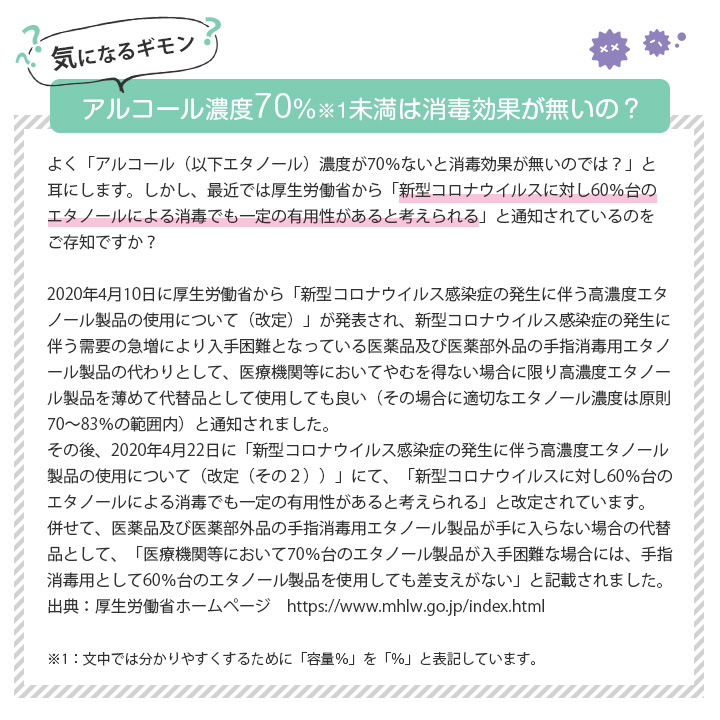 気になるギモン

アルコール濃度70%※1未満は消毒効果が無いの？

よく「アルコール（以下エタノール）濃度が70%ないと消毒効果が無いのでは？」と耳にします。しかし、最近では厚生労働省から「新型コロナウイルスに対し60%台のエタノールによる消毒でも一定の有用性があると考えられる」と通知されているのをご存知ですか？

2020年4月10日に厚生労働省から「新型コロナウイルス感染症の発生に伴う高濃度エタノール製品の使用について（改定）」が発表され、新型コロナウイルス感染症の発生に伴う需要の急増により入手困難となっている医薬品及び医薬部外品の手指消毒用エタノール製品の代わりとして、医療機関等においてやむを得ない場合に限り高濃度エタノール製品を薄めて代替品として使用しても良い（その場合に適切なエタノール濃度は原則70〜83%の範囲内）と通知されました。
その後、2020年4月22日に「新型コロナウイルス感染症の発生に伴う高濃度エタノール製品の使用について（改定（その２））」にて、「新型コロナウイルスに対し60%台のエタノールによる消毒でも一定の有用性があると考えられる」と改定されています。
併せて、医薬品及び医薬部外品の手指消毒用エタノール製品が手に入らない場合の代替品として、「医療機関等において70%台のエタノール製品が入手困難な場合には、手指消毒用として60%台のエタノール製品を使用しても差支えがない」と記載されました。
出典：厚生労働省ホームページ　https://www.mhlw.go.jp/index.html

※1：文中では分かりやすくするために「容量%」を「%」と表記しています。